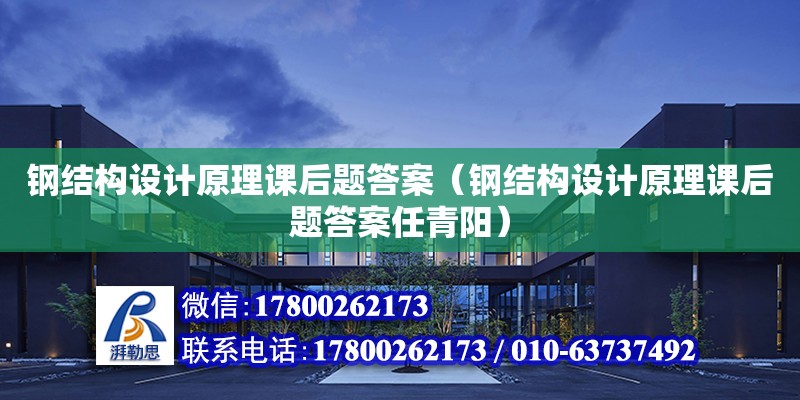 钢结构设计原理课后题答案（钢结构设计原理课后题答案任青阳）

湃勒思

微信：17800262173

联系电话：17800262173 / 010-63737492